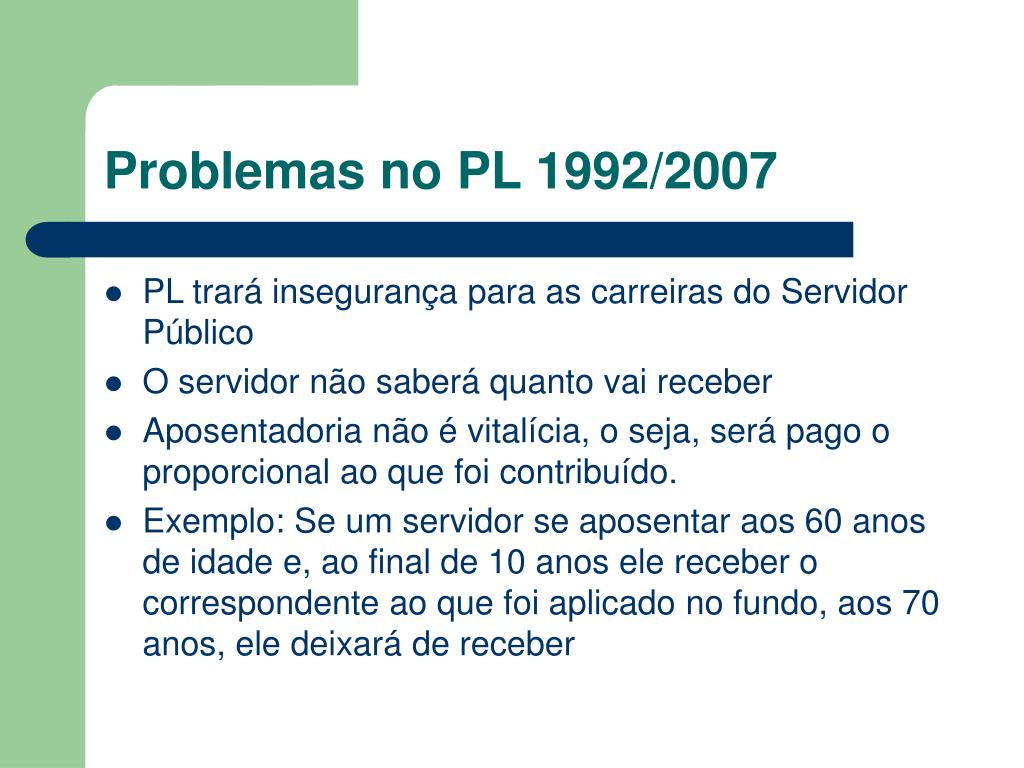 Problemas no PL 1992/2007

- PL trará insegurança para as carreiras do Servidor Público
- O servidor não saberá quanto vai receber
- Aposentadoria não é vitalícia, o seja, será pago o proporcional ao que foi contribuído.
- Exemplo: Se um servidor se aposentar aos 60 anos de idade e, ao final de 10 anos ele receber o correspondente ao que foi aplicado no fundo, aos 70 anos, ele deixará de receber